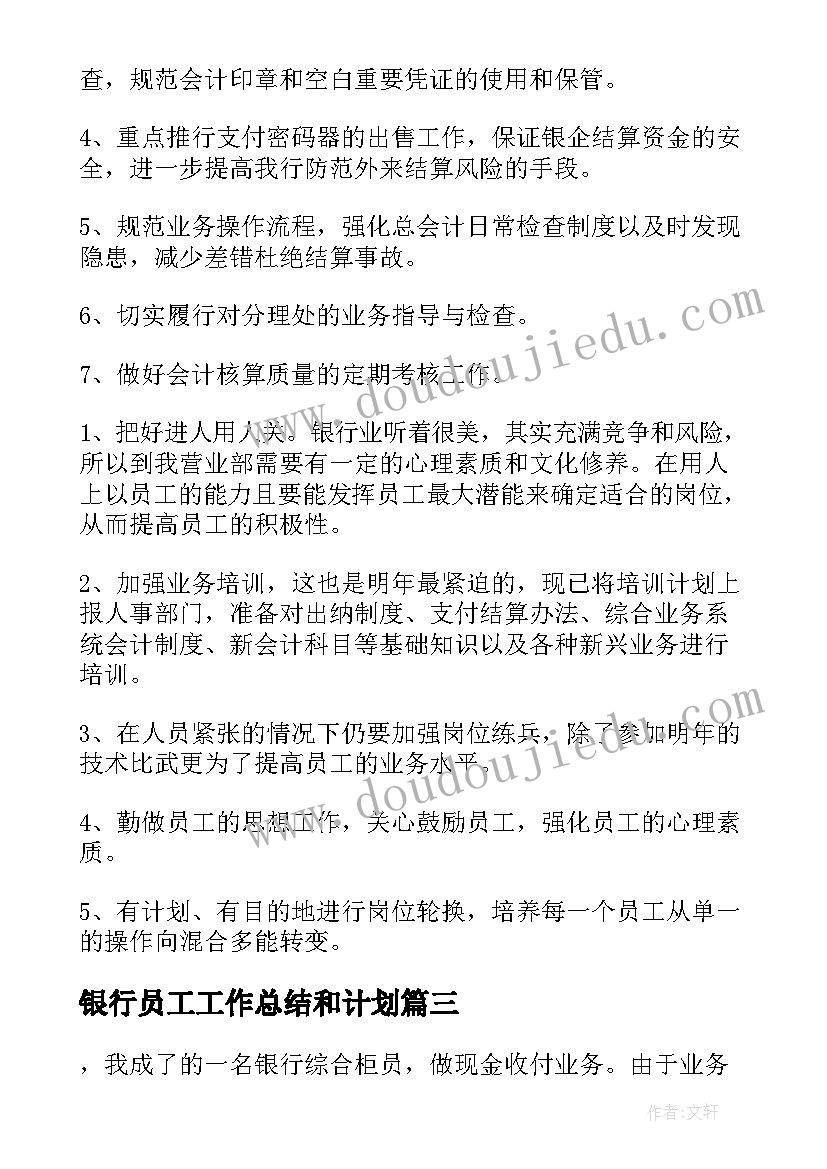 查，规范会计印章和空白重要凭证的使用和保管。

4、重点推行支付密码器的出售工作，保证银企结算资金的安全，进一步提高我行防范外来结算风险的手段。

5、规范业务操作流程，强化总会计日常检查制度以及时发现隐患，减少差错杜绝结算事故。

6、切实履行对分理处的业务指导与检查。

7、做好会计核算质量的定期考核工作。

1、把好进人用人关。银行业听着很美，其实充满竞争和风险，所以到我营业部需要有一定的心理素质和文化修养。在用人上以员工的能力且要能发挥员工最大潜能来确定适合的岗位，从而提高员工的积极性。

2、加强业务培训，这也是明年最紧迫的，现已将培训计划上报人事部门，准备对出纳制度、支付结算办法、综合业务系统会计制度、新会计科目等基础知识以及各种新兴业务进行培训。

3、在人员紧张的情况下仍要加强岗位练兵，除了参加明年的技术比武更为了提高员工的业务水平。

4、勤做员工的思想工作，关心鼓励员工，强化员工的心理素质。

5、有计划、有目的地进行岗位轮换，培养每一个员工从单一的操作向混合多能转变。

银行员工工作总结和计划篇三

，我成了的一名银行综合柜员，做现金收付业务。由于业务

www.doudoujiedu.com

www.doudoujiedu.com

作者:文轩